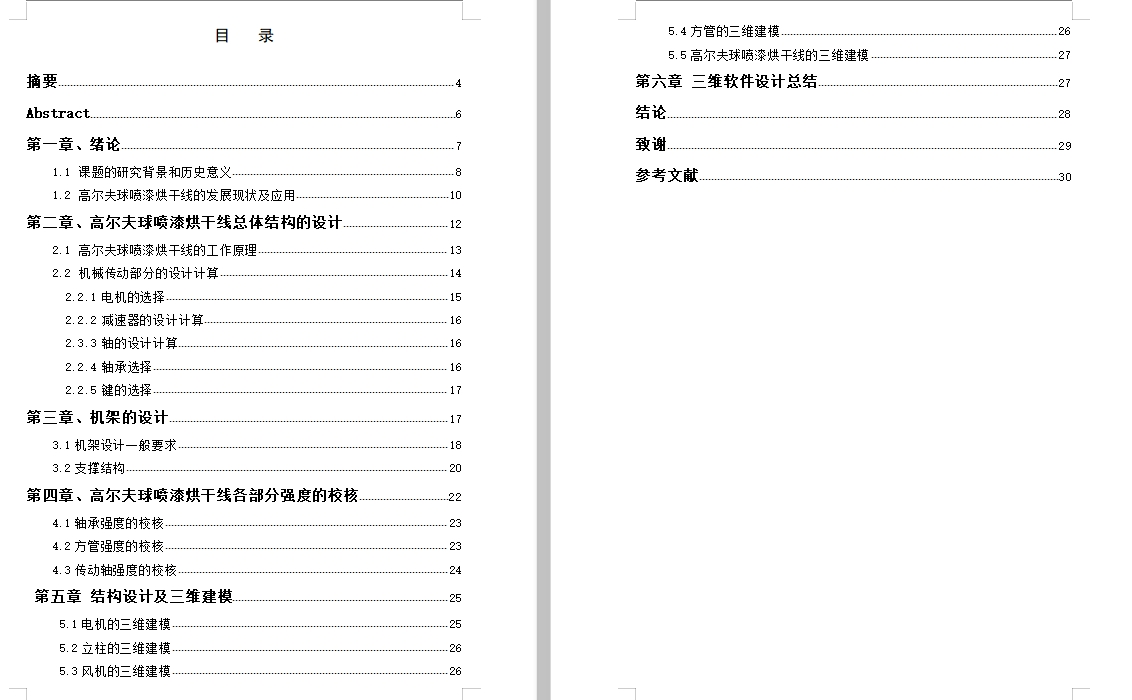 目　录

摘要 4

Abstract 6

第一章、绪论 7

1.1 课题的研究背景和历史意义 8

1.2 高尔夫球喷漆烘干线的发展现状及应用 10

第二章、高尔夫球喷漆烘干线总体结构的设计 12

2.1 高尔夫球喷漆烘干线的工作原理 13

2.2 机械传动部分的设计计算 14

2.2.1 电机的选择 15

2.2.2 减速器的设计计算 16

2.3.3 轴的设计计算 16

2.2.4 轴承选择 16

2.2.5 键的选择 17

第三章、机架的设计 17

3.1 机架设计一般要求 18

3.2 支撑结构 20

第四章、高尔夫球喷漆烘干线各部分强度的校核 22

4.1 轴承强度的校核 23

4.2 方管强度的校核 23

4.3 传动轴强度的校核 24

第五章 结构设计及三维建模 25

5.1 电机的三维建模 25

5.2 立柱的三维建模 26

5.3 风机的三维建模 26

5.4 方管的三维建模 26

5.5 高尔夫球喷漆烘干线的三维建模 27

第六章 三维软件设计总结 27

结论 28

致谢 29

参考文献 30